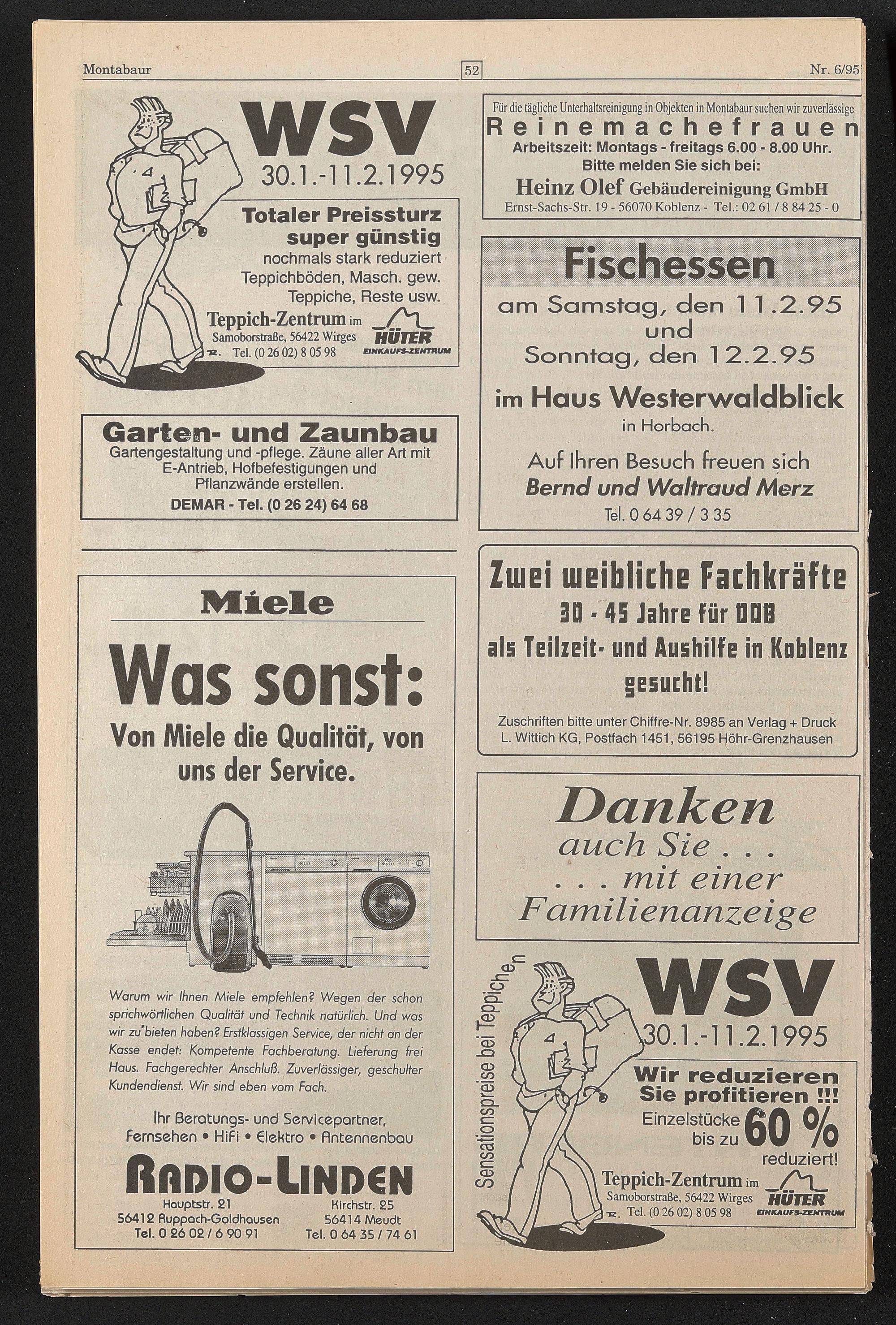 Montabaur

52

Nr. 6/95

WSV
30.1.-11.2.1995

Totaler Preissturz
super günstig
nochmals stark reduziert
Teppichböden, Masch. gew. Teppiche, Reste usw.

Teppich-Zentrum im
Samoborstraße, 56422 Wirges
Tel. (0 26 02) 8 05 98

HÜTER
EINKAUFS-ZENTRUM

Garten- und Zaunbau
Gartengestaltung und -pflege. Zäune aller Art mit E-Antrieb, Hofbefestigungen und Pflanzwände erstellen.
DEMAR - Tel. (0 26 24) 64 68

Miele

Was sonst:
Von Miele die Qualität, von uns der Service.

Warum wir Ihnen Miele empfehlen? Wegen der schon sprichwörtlichen Qualität und Technik natürlich. Und was wir zu bieten haben? Erstklassigen Service, der nicht an der Kasse endet: Kompetente Fachberatung. Lieferung frei Haus. Fachgerechter Anschluß. Zuverlässiger, geschulter Kundendienst. Wir sind eben vom Fach.

Ihr Beratungs- und Servicepartner,
Fernsehen • HiFi • Elektro • Antennenbau

RADIO-LINDEN

Hauptstr. 21
56412 Ruppach-Goldhausen
Tel. 0 26 02 / 6 90 91

Kirchstr. 25
56414 Meudt
Tel. 0 64 35 / 74 61

Für die tägliche Unterhaltsreinigung in Objekten in Montabaur suchen wir zuverlässige
Reinemachefrauen
Arbeitszeit: Montags - freitags 6.00 - 8.00 Uhr.
Bitte melden Sie sich bei:
Heinz Olef Gebäudereinigung GmbH
Ernst-Sachs-Str. 19 - 56070 Koblenz - Tel.: 02 61 / 8 84 25 - 0

Fischessen
am Samstag, den 11.2.95
und
Sonntag, den 12.2.95
im Haus Westerwaldblick
in Horbach.
Auf Ihren Besuch freuen sich
Bernd und Waltraud Merz
Tel. 0 64 39 / 3 35

Zwei weibliche Fachkräfte
30 - 45 Jahre für DOB
als Teilzeit- und Aushilfe in Koblenz
gesucht!
Zuschriften bitte unter Chiffre-Nr. 8985 an Verlag + Druck L. Wittich KG, Postfach 1451, 56195 Höhr-Grenzhausen

Danken
auch Sie . . .
. . . mit einer
Familienanzeige

Sensationspreise bei Teppichen

WSV
30.1.-11.2.1995

Wir reduzieren
Sie profitieren !!!
Einzelstücke bis zu 60 % reduziert!

Teppich-Zentrum im
Samoborstraße, 56422 Wirges
Tel. (0 26 02) 8 05 98

HÜTER
EINKAUFS-ZENTRUM